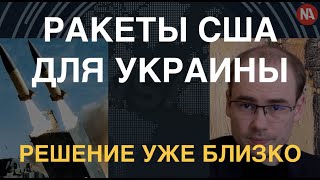 NA

РАКЕТЫ США ДЛЯ УКРАИНЫ

РЕШЕНИЕ УЖЕ БЛИЗКО